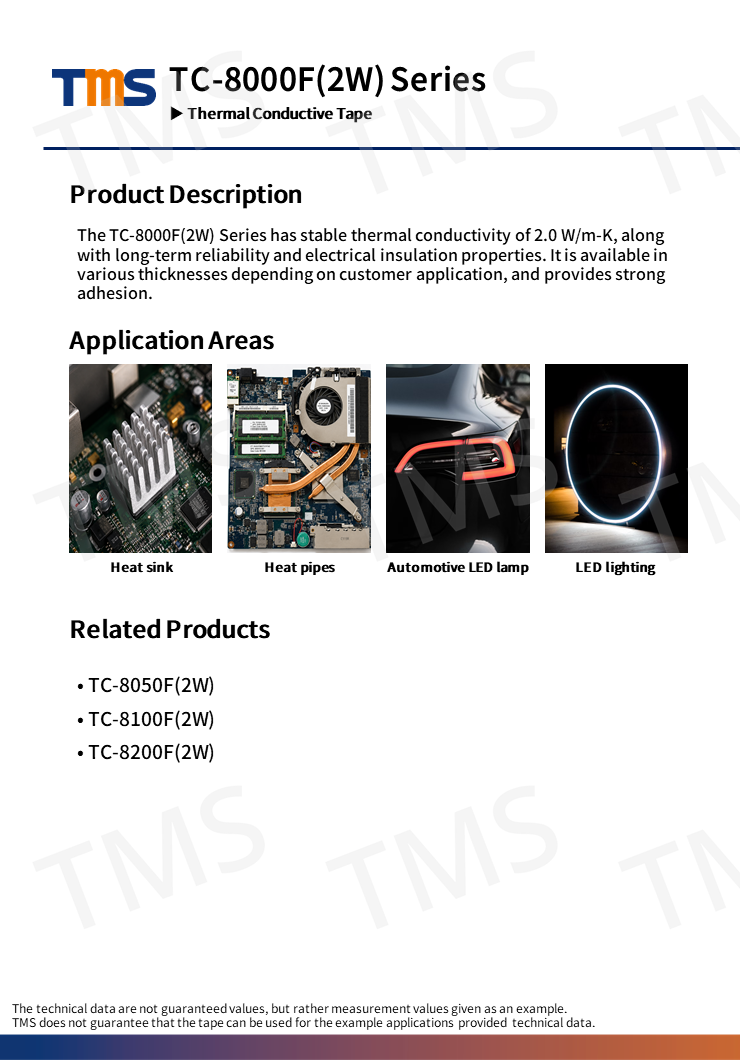 TMS TC-8000F(2W) Series

▶ Thermal Conductive Tape

Product Description

The TC-8000F(2W) Series has stable thermal conductivity of 2.0 W/m-K, along with long-term reliability and electrical insulation properties. It is available in various thicknesses depending on customer application, and provides strong adhesion.

Application Areas

Heat sink

Heat pipes

Automotive LED lamp

LED lighting

Related Products

• TC-8050F(2W)
• TC-8100F(2W)
• TC-8200F(2W)

The technical data are not guaranteed values, but rather measurement values given as an example.
TMS does not guarantee that the tape can be used for the example applications provided technical data.

TMS